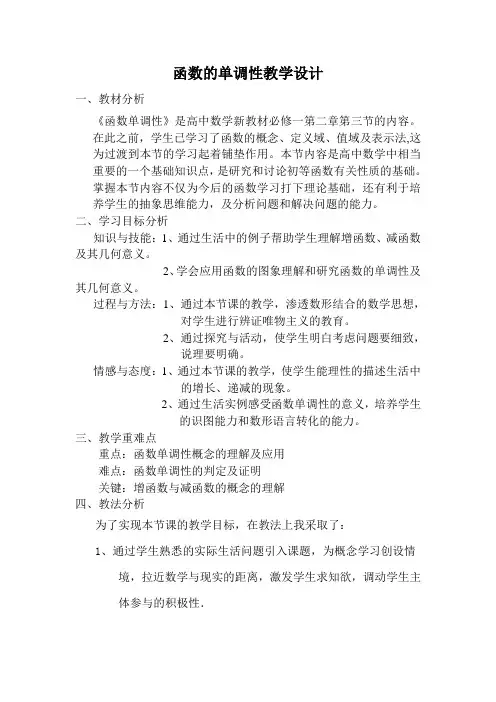 函数的单调性教学设计

一、教材分析

《函数单调性》是高中数学新教材必修一第二章第三节的内容。在此之前，学生已学习了函数的概念、定义域、值域及表示法,这为过渡到本节的学习起着铺垫作用。本节内容是高中数学中相当重要的一个基础知识点，是研究和讨论初等函数有关性质的基础。掌握本节内容不仅为今后的函数学习打下理论基础，还有利于培养学生的抽象思维能力，及分析问题和解决问题的能力。

二、学习目标分析

知识与技能：1、通过生活中的例子帮助学生理解增函数、减函数及其几何意义。

2、学会应用函数的图象理解和研究函数的单调性及其几何意义。

过程与方法：1、通过本节课的教学，渗透数形结合的数学思想，对学生进行辨证唯物主义的教育。

2、通过探究与活动，使学生明白考虑问题要细致，说理要明确。

情感与态度：1、通过本节课的教学，使学生能理性的描述生活中的增长、递减的现象。

2、通过生活实例感受函数单调性的意义，培养学生的识图能力和数形语言转化的能力。

三、教学重难点

重点：函数单调性概念的理解及应用

难点：函数单调性的判定及证明

关键：增函数与减函数的概念的理解

四、教法分析

为了实现本节课的教学目标，在教法上我采取了：

1、通过学生熟悉的实际生活问题引入课题，为概念学习创设情境，拉近数学与现实的距离，激发学生求知欲，调动学生主体参与的积极性.